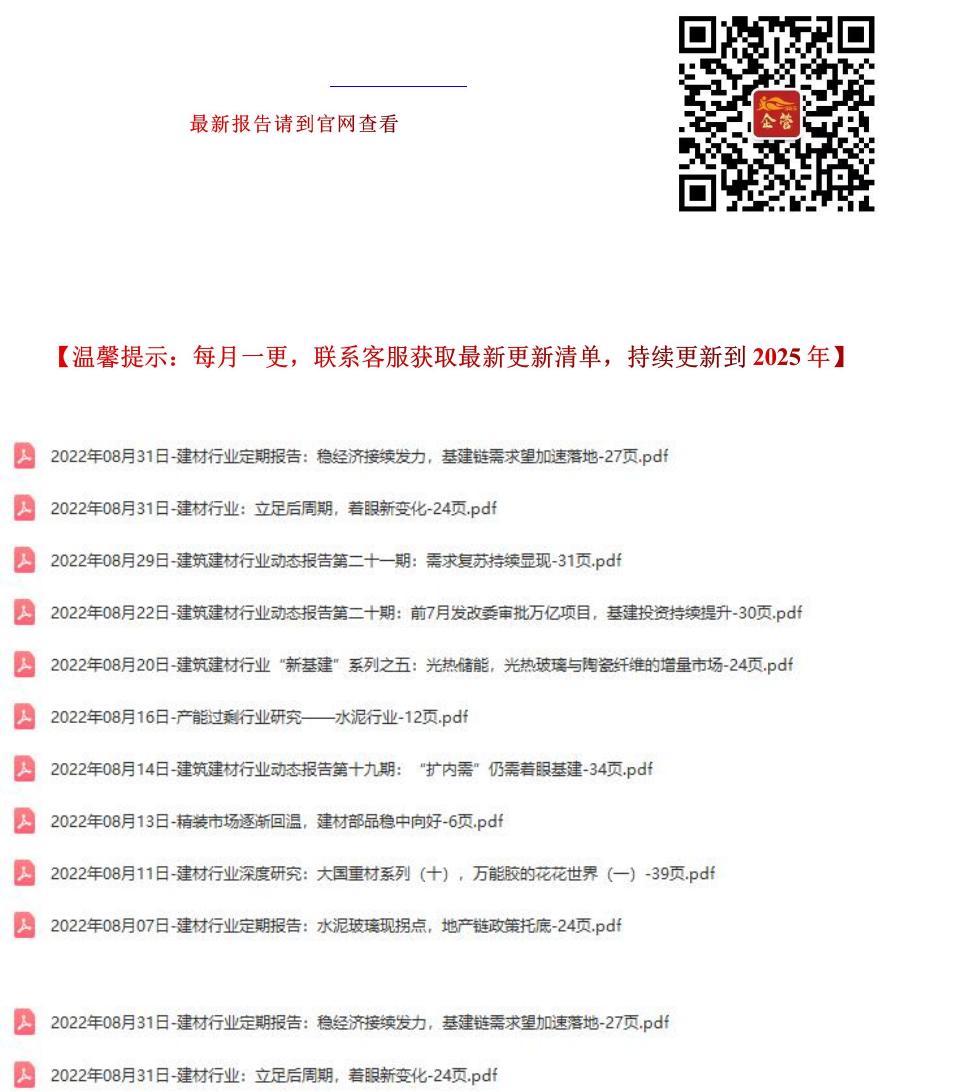 最新报告请到官网查看

企管

【温馨提示：每月一更，联系客服获取最新更新清单，持续更新到 2025 年】

2022年08月31日-建材行业定期报告：稳经济接续发力，基建链需求望加速落地-27页.pdf

2022年08月31日-建材行业：立足后周期，着眼新变化-24页.pdf

2022年08月29日-建筑建材行业动态报告第二十一期：需求复苏持续显现-31页.pdf

2022年08月22日-建筑建材行业动态报告第二十期：前7月发改委审批万亿项目，基建投资持续提升-30页.pdf

2022年08月20日-建筑建材行业“新基建”系列之五：光热储能，光热玻璃与陶瓷纤维的增量市场-24页.pdf

2022年08月16日-产能过剩行业研究——水泥行业-12页.pdf

2022年08月14日-建筑建材行业动态报告第十九期：“扩内需”仍需着眼基建-34页.pdf

2022年08月13日-精装市场逐渐回温，建材部品稳中向好-6页.pdf

2022年08月11日-建材行业深度研究：大国重材系列（十），万能胶的花花世界（一）-39页.pdf

2022年08月07日-建材行业定期报告：水泥玻璃现拐点，地产链政策托底-24页.pdf

2022年08月31日-建材行业定期报告：稳经济接续发力，基建链需求望加速落地-27页.pdf

2022年08月31日-建材行业：立足后周期，着眼新变化-24页.pdf